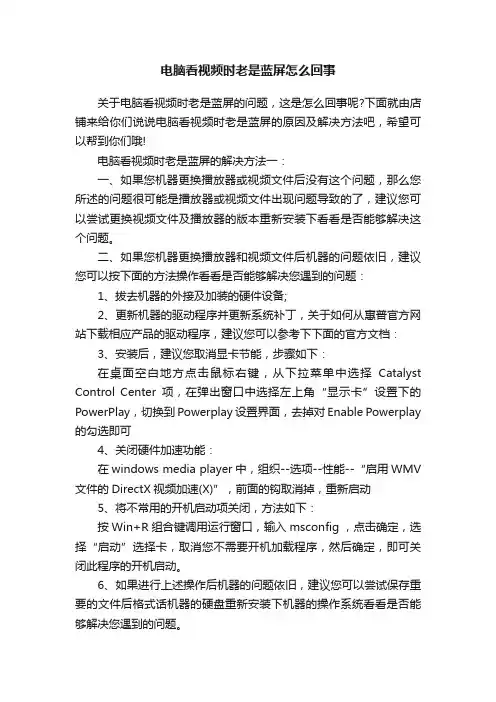 电脑看视频时老是蓝屏怎么回事

关于电脑看视频时老是蓝屏的问题，这是怎么回事呢?下面就由店铺来给你们说说电脑看视频时老是蓝屏的原因及解决方法吧，希望可以帮到你们哦!

电脑看视频时老是蓝屏的解决方法一：

一、如果您机器更换播放器或视频文件后没有这个问题，那么您所述的问题很可能是播放器或视频文件出现问题导致的了，建议您可以尝试更换视频文件及播放器的版本重新安装下看看是否能够解决这个问题。

二、如果您机器更换播放器和视频文件后机器的问题依旧，建议您可以按下面的方法操作看看是否能够解决您遇到的问题：

1、拔去机器的外接及加装的硬件设备;

2、更新机器的驱动程序并更新系统补丁，关于如何从惠普官方网站下载相应产品的驱动程序，建议您可以参考下下面的官方文档：

3、安装后，建议您取消显卡节能，步骤如下：

在桌面空白地方点击鼠标右键，从下拉菜单中选择 Catalyst Control Center 项，在弹出窗口中选择左上角“显示卡”设置下的 PowerPlay，切换到 Powerplay 设置界面，去掉对 Enable Powerplay 的勾选即可

4、关闭硬件加速功能：

在 windows media player 中，组织--选项--性能--“启用 WMV 文件的 DirectX 视频加速(X)”，前面的钩取消掉，重新启动

5、将不常用的开机启动项关闭，方法如下：

按 Win+R 组合键调用运行窗口，输入 msconfig ，点击确定，选择“启动”选择卡，取消您不需要开机加载程序，然后确定，即可关闭此程序的开机启动。

6、如果进行上述操作后机器的问题依旧，建议您可以尝试保存重要的文件后格式话机器的硬盘重新安装下机器的操作系统看看是否能够解决您遇到的问题。